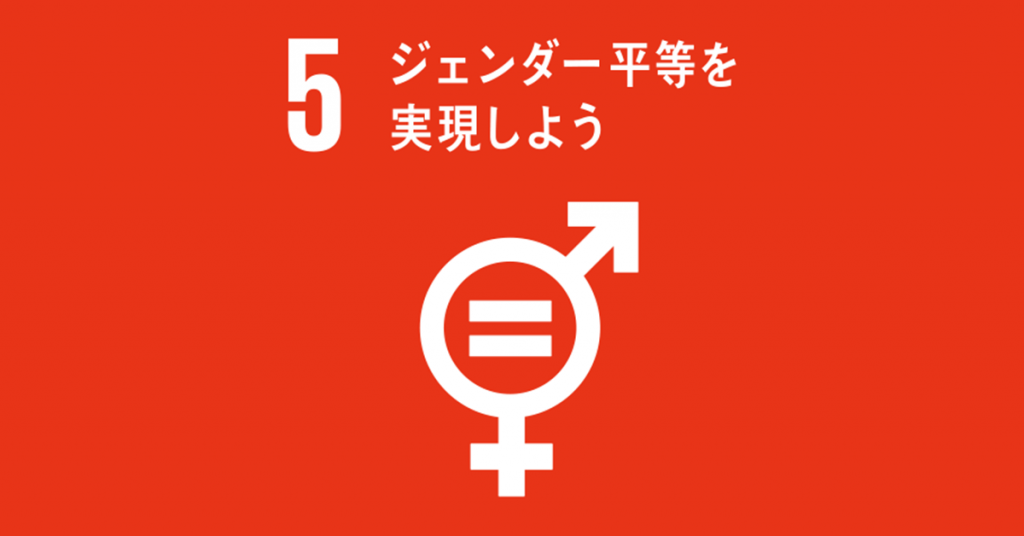 5 ジェンダー平等を実現しよう